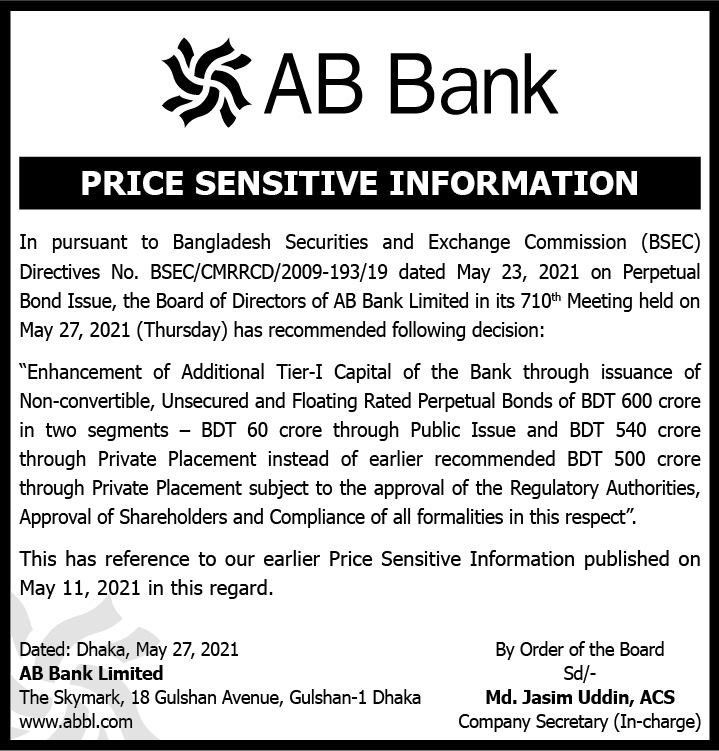 AB Bank

PRICE SENSITIVE INFORMATION

In pursuant to Bangladesh Securities and Exchange Commission (BSEC) Directives No. BSEC/CMRRCD/2009-193/19 dated May 23, 2021 on Perpetual Bond Issue, the Board of Directors of AB Bank Limited in its 710$^{th}$ Meeting held on May 27, 2021 (Thursday) has recommended following decision:

"Enhancement of Additional Tier-I Capital of the Bank through issuance of Non-convertible, Unsecured and Floating Rated Perpetual Bonds of BDT 600 crore in two segments – BDT 60 crore through Public Issue and BDT 540 crore through Private Placement instead of earlier recommended BDT 500 crore through Private Placement subject to the approval of the Regulatory Authorities, Approval of Shareholders and Compliance of all formalities in this respect".

This has reference to our earlier Price Sensitive Information published on May 11, 2021 in this regard.

Dated: Dhaka, May 27, 2021
AB Bank Limited
The Skymark, 18 Gulshan Avenue, Gulshan-1 Dhaka
www.abbl.com

By Order of the Board
Sd/-
Md. Jasim Uddin, ACS
Company Secretary (In-charge)